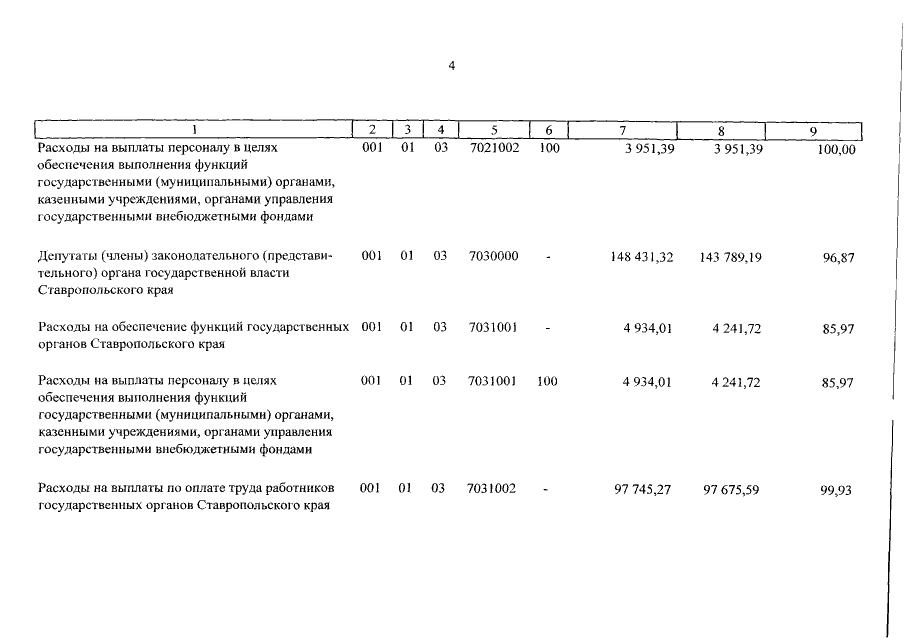 4

| 1 | 2 | 3 | 4 | 5 | 6 | 7 | 8 | 9 |
|---|---|---|---|---|---|---|---|---|
| Расходы на выплаты персоналу в целях обеспечения выполнения функций государственными (муниципальными) органами, казенными учреждениями, органами управления государственными внебюджетными фондами | 001 | 01 | 03 | 7021002 | 100 | 3 951,39 | 3 951,39 | 100,00 |
| Депутаты (члены) законодательного (представительного) органа государственной власти Ставропольского края | 001 | 01 | 03 | 7030000 | - | 148 431,32 | 143 789,19 | 96,87 |
| Расходы на обеспечение функций государственных органов Ставропольского края | 001 | 01 | 03 | 7031001 | - | 4 934,01 | 4 241,72 | 85,97 |
| Расходы на выплаты персоналу в целях обеспечения выполнения функций государственными (муниципальными) органами, казенными учреждениями, органами управления государственными внебюджетными фондами | 001 | 01 | 03 | 7031001 | 100 | 4 934,01 | 4 241,72 | 85,97 |
| Расходы на выплаты по оплате труда работников государственных органов Ставропольского края | 001 | 01 | 03 | 7031002 | - | 97 745,27 | 97 675,59 | 99,93 |